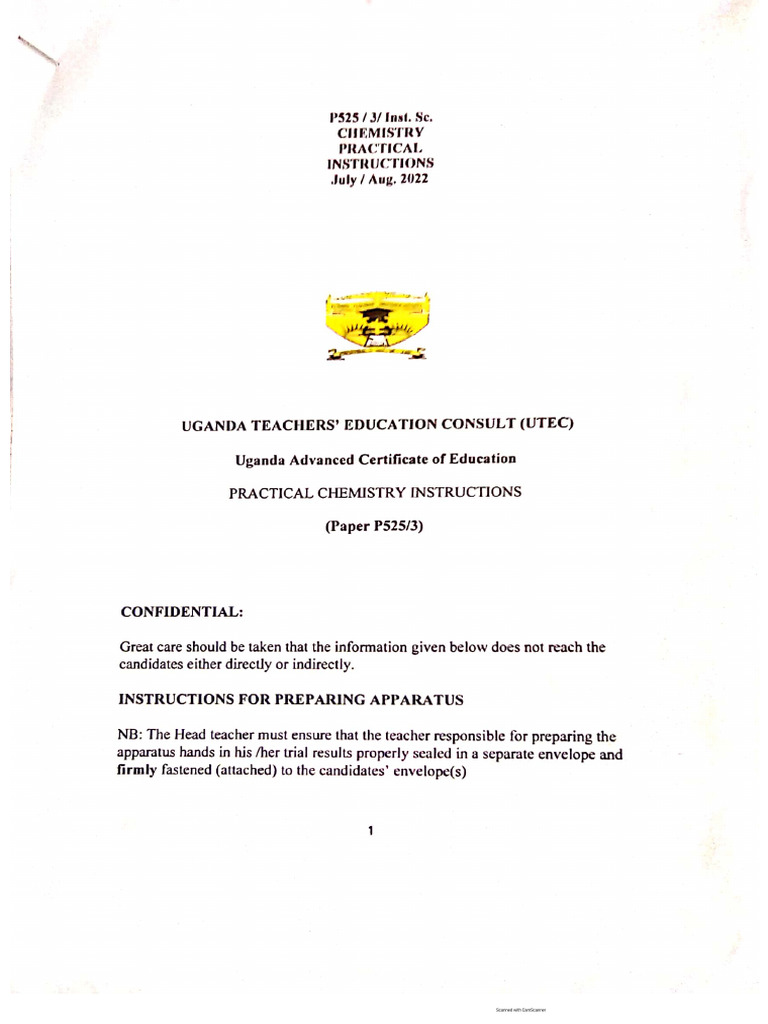 P525 / 3/ Inst. Sc.
CHEMISTRY
PRACTICAL
INSTRUCTIONS
July / Aug. 2022

UGANDA TEACHERS' EDUCATION CONSULT (UTEC)

Uganda Advanced Certificate of Education

PRACTICAL CHEMISTRY INSTRUCTIONS

(Paper P525/3)

CONFIDENTIAL:

Great care should be taken that the information given below does not reach the candidates either directly or indirectly.

INSTRUCTIONS FOR PREPARING APPARATUS

NB: The Head teacher must ensure that the teacher responsible for preparing the apparatus hands in his /her trial results properly sealed in a separate envelope and firmly fastened (attached) to the candidates' envelope(s)

1

Scanned with CamScanner